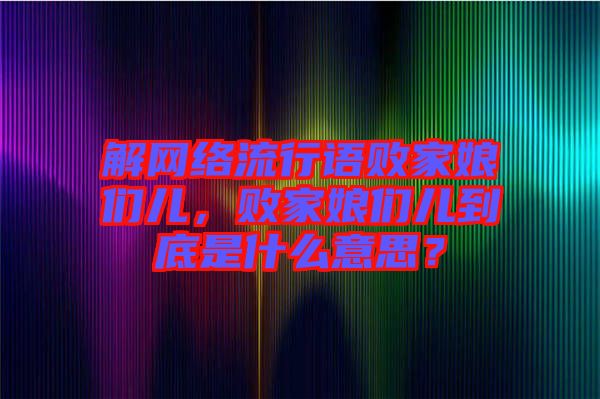 解网络流行语败家娘们儿，败家娘们儿到底是什么意思？